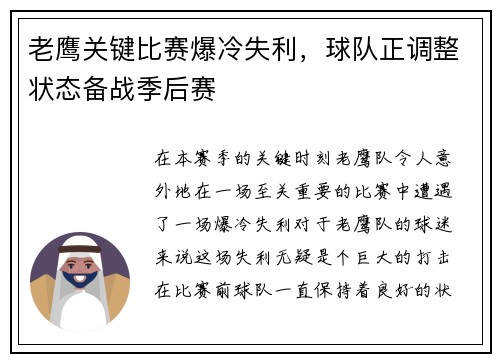 老鹰关键比赛爆冷失利，球队正调整状态备战季后赛

在本赛季的关键时刻老鹰队令人意外地在一场至关重要的比赛中遭遇了一场爆冷失利对于老鹰队的球迷来说这场失利无疑是个巨大的打击在比赛前球队一直保持着良好的状